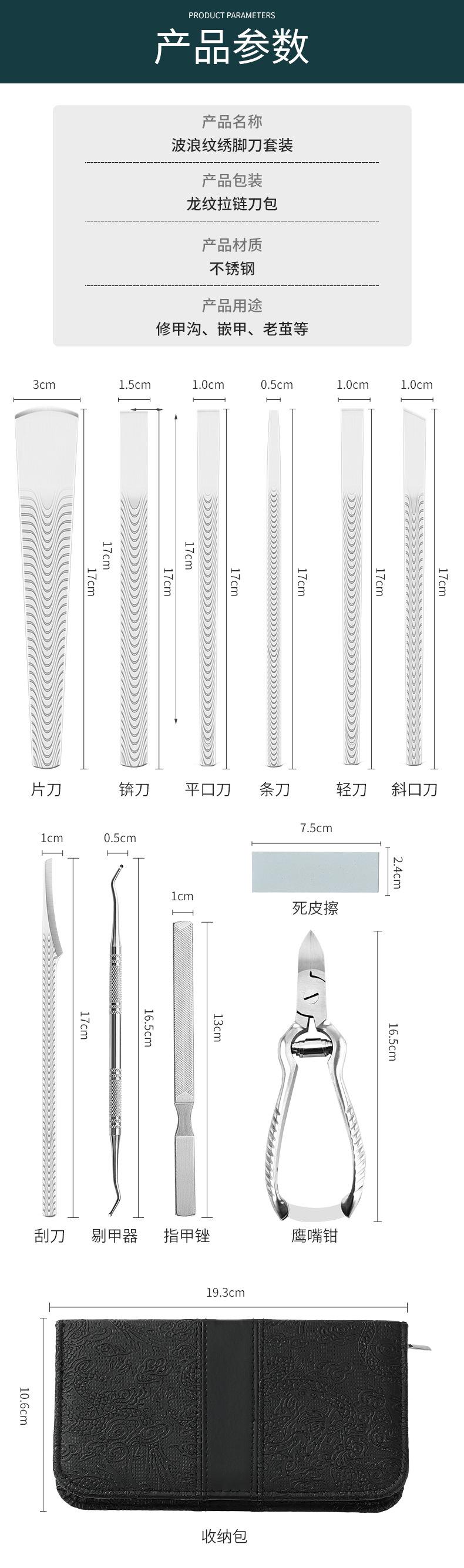 PRODUCT PARAMETERS

产品参数

产品名称
波浪纹绣脚刀套装

产品包装
龙纹拉链刀包

产品材质
不锈钢

产品用途
修甲沟、嵌甲、老茧等

3cm
17cm
片刀

1.5cm
17cm
17cm
锛刀

1.0cm
17cm
平口刀

0.5cm
17cm
条刀

1.0cm
17cm
轻刀

1.0cm
17cm
斜口刀

1cm
17cm
刮刀

0.5cm
16.5cm
剔甲器

1cm
13cm
指甲锉

7.5cm
2.4cm
死皮擦

16.5cm
鹰嘴钳

19.3cm
10.6cm
收纳包